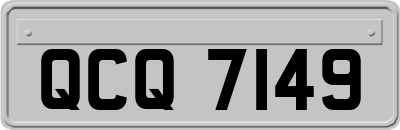 QCQ 7149